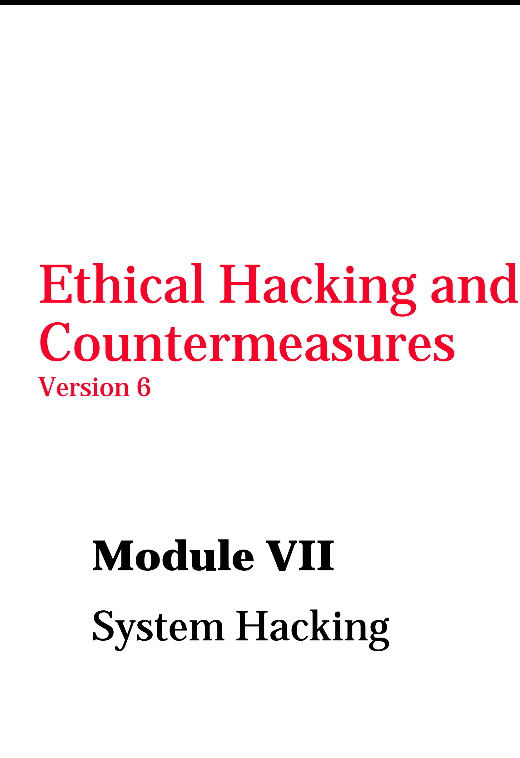 Ethical Hacking and Countermeasures
Version 6

Module VII

System Hacking